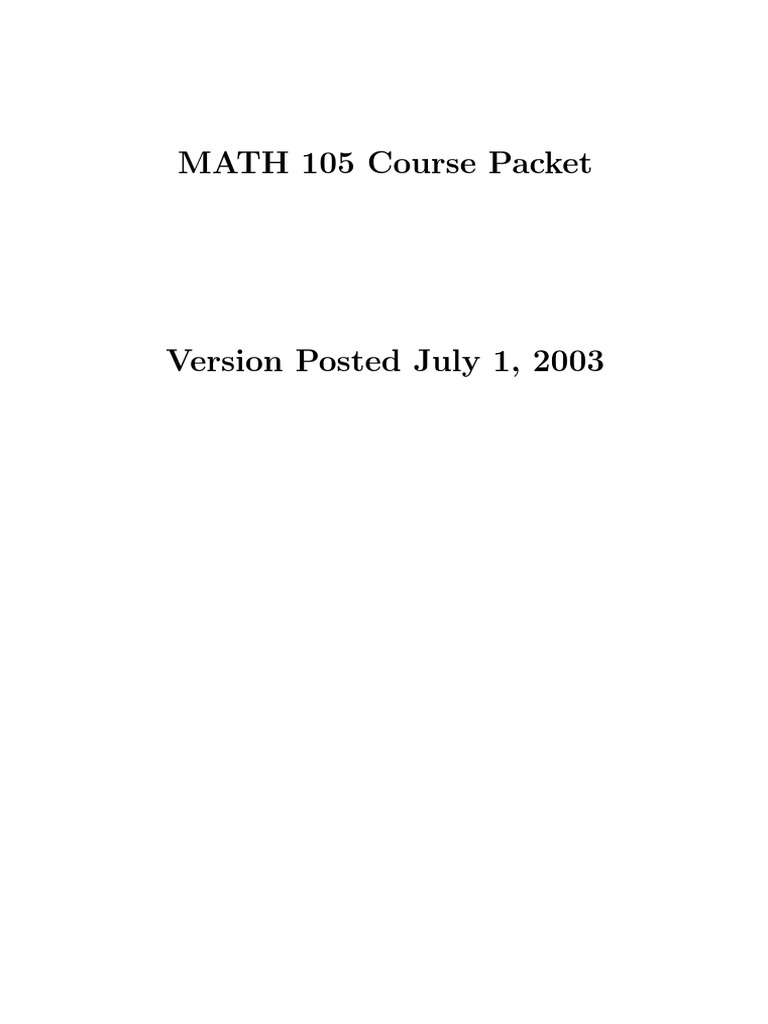 MATH 105 Course Packet

Version Posted July 1, 2003